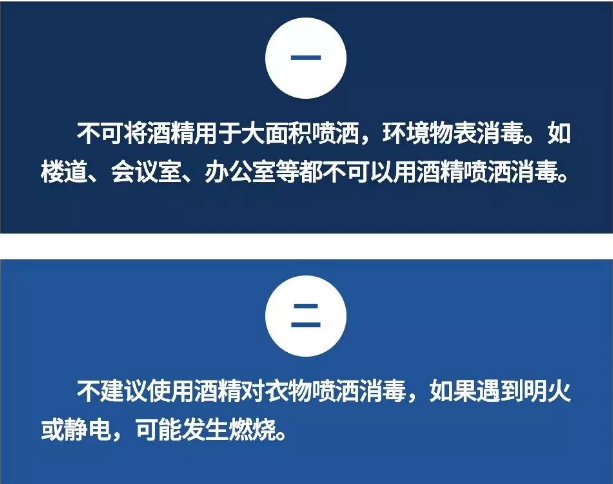 一

不可将酒精用于大面积喷洒，环境物表消毒。如楼道、会议室、办公室等都不可以用酒精喷洒消毒。

二

不建议使用酒精对衣物喷洒消毒，如果遇到明火或静电，可能发生燃烧。